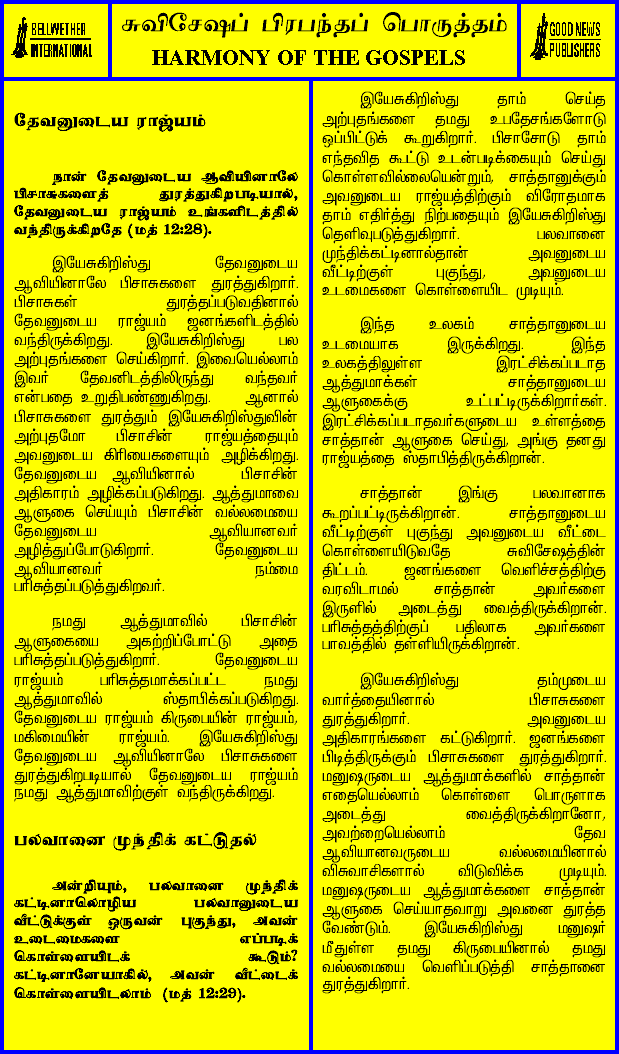 BELLWETHER INTERNATIONAL

சுவிசேஷப் பிரபந்தப் பொருத்தம்
HARMONY OF THE GOSPELS

GOOD NEWS PUBLISHERS

தேவனுடைய ராஜ்யம்

நான் தேவனுடைய ஆவியினாலே பிசாசுகளைத் துரத்துகிறபடியால், தேவனுடைய ராஜ்யம் உங்களிடத்தில் வந்திருக்கிறதே (மத் 12:28).

இயேசுகிறிஸ்து தேவனுடைய ஆவியினாலே பிசாசுகளை துரத்துகிறார். பிசாசுகள் துரத்தப்படுவதினால் தேவனுடைய ராஜ்யம் ஜனங்களிடத்தில் வந்திருக்கிறது. இயேசுகிறிஸ்து பல அற்புதங்களை செய்கிறார். இவையெல்லாம் இவர் தேவனிடத்திலிருந்து வந்தவர் என்பதை உறுதிபண்ணுகிறது. ஆனால் பிசாசுகளை துரத்தும் இயேசுகிறிஸ்துவின் அற்புதமோ பிசாசின் ராஜ்யத்தையும் அவனுடைய கிரியைகளையும் அழிக்கிறது. தேவனுடைய ஆவியினால் பிசாசின் அதிகாரம் அழிக்கப்படுகிறது. ஆத்துமாவை ஆளுகை செய்யும் பிசாசின் வல்லமையை தேவனுடைய ஆவியானவர் அழித்துப்போடுகிறார். தேவனுடைய ஆவியானவர் நம்மை பரிசுத்தப்படுத்துகிறவர்.

நமது ஆத்துமாவில் பிசாசின் ஆளுகையை அகற்றிப்போட்டு அதை பரிசுத்தப்படுத்துகிறார். தேவனுடைய ராஜ்யம் பரிசுத்தமாக்கப்பட்ட நமது ஆத்துமாவில் ஸ்தாபிக்கப்படுகிறது. தேவனுடைய ராஜ்யம் கிருபையின் ராஜ்யம், மகிமையின் ராஜ்யம். இயேசுகிறிஸ்து தேவனுடைய ஆவியினாலே பிசாசுகளை துரத்துகிறபடியால் தேவனுடைய ராஜ்யம் நமது ஆத்துமாவிற்குள் வந்திருக்கிறது.

பலவானை முந்திக் கட்டுதல்

அன்றியும், பலவானை முந்திக் கட்டினாலொழிய பலவானுடைய வீட்டுக்குள் ஒருவன் புகுந்து, அவன் உடைமைகளை எப்படிக் கொள்ளையிடக் கூடும்? கட்டினானேயாகில், அவன் வீட்டைக் கொள்ளையிடலாம் (மத் 12:29).

இயேசுகிறிஸ்து தாம் செய்த அற்புதங்களை தமது உபதேசங்களோடு ஒப்பிட்டுக் கூறுகிறார். பிசாசோடு தாம் எந்தவித கூட்டு உடன்படிக்கையும் செய்து கொள்ளவில்லையென்றும், சாத்தானுக்கும் அவனுடைய ராஜ்யத்திற்கும் விரோதமாக தாம் எதிர்த்து நிற்பதையும் இயேசுகிறிஸ்து தெளிவுபடுத்துகிறார். பலவானை முந்திக்கட்டினால்தான் அவனுடைய வீட்டிற்குள் புகுந்து, அவனுடைய உடமைகளை கொள்ளையிட முடியும்.

இந்த உலகம் சாத்தானுடைய உடமையாக இருக்கிறது. இந்த உலகத்திலுள்ள இரட்சிக்கப்படாத ஆத்துமாக்கள் சாத்தானுடைய ஆளுகைக்கு உட்பட்டிருக்கிறார்கள். இரட்சிக்கப்படாதவர்களுடைய உள்ளத்தை சாத்தான் ஆளுகை செய்து, அங்கு தனது ராஜ்யத்தை ஸ்தாபித்திருக்கிறான்.

சாத்தான் இங்கு பலவானாக கூறப்பட்டிருக்கிறான். சாத்தானுடைய வீட்டிற்குள் புகுந்து அவனுடைய வீட்டை கொள்ளையிடுவதே சுவிசேஷத்தின் திட்டம். ஜனங்களை வெளிச்சத்திற்கு வரவிடாமல் சாத்தான் அவர்களை இருளில் அடைத்து வைத்திருக்கிறான். பரிசுத்தத்திற்குப் பதிலாக அவர்களை பாவத்தில் தள்ளியிருக்கிறான்.

இயேசுகிறிஸ்து தம்முடைய வார்த்தையினால் பிசாசுகளை துரத்துகிறார். அவனுடைய அதிகாரங்களை கட்டுகிறார். ஜனங்களை பிடித்திருக்கும் பிசாசுகளை துரத்துகிறார். மனுஷருடைய ஆத்துமாக்களில் சாத்தான் எதையெல்லாம் கொள்ளை பொருளாக அடைத்து வைத்திருக்கிறானோ, அவற்றையெல்லாம் தேவ ஆவியானவருடைய வல்லமையினால் விசுவாசிகளால் விடுவிக்க முடியும். மனுஷருடைய ஆத்துமாக்களை சாத்தான் ஆளுகை செய்யாதவாறு அவனை துரத்த வேண்டும். இயேசுகிறிஸ்து மனுஷர் மீதுள்ள தமது கிருபையினால் தமது வல்லமையை வெளிப்படுத்தி சாத்தானை துரத்துகிறார்.